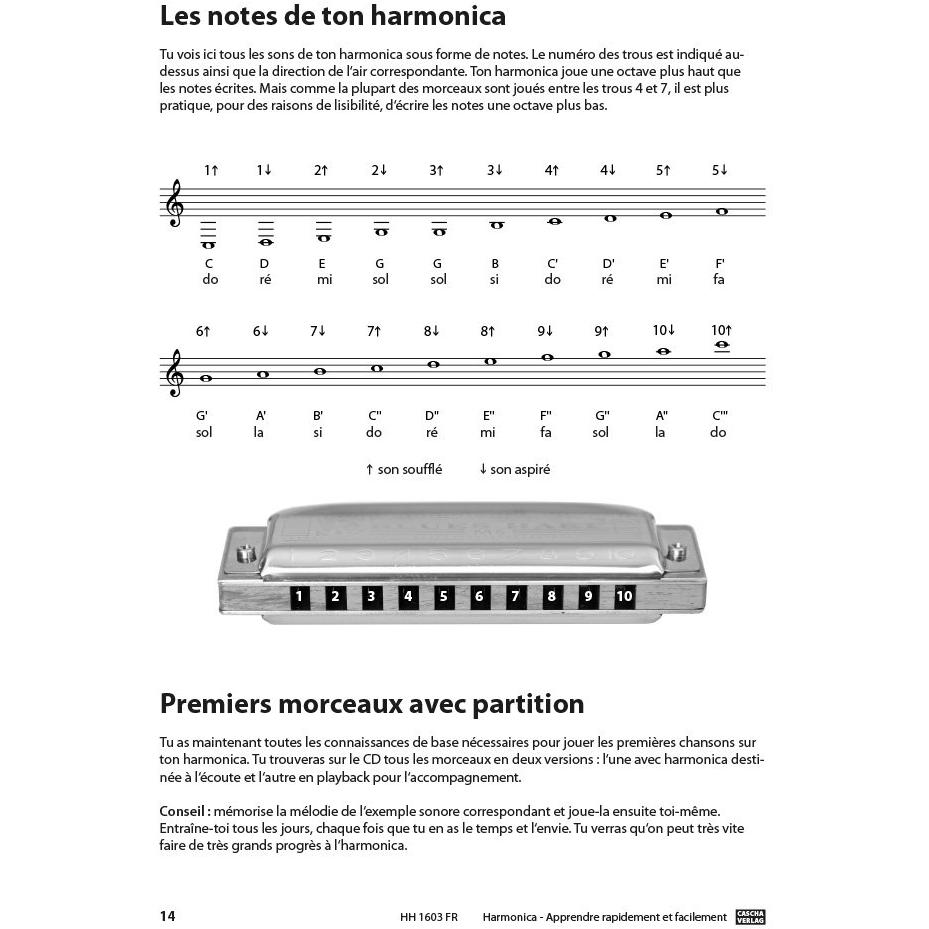 Les notes de ton harmonica

Tu vois ici tous les sons de ton harmonica sous forme de notes. Le numéro des trous est indiqué au-dessus ainsi que la direction de l'air correspondante. Ton harmonica joue une octave plus haut que les notes écrites. Mais comme la plupart des morceaux sont joués entre les trous 4 et 7, il est plus pratique, pour des raisons de lisibilité, d'écrire les notes une octave plus bas.

1↑ 1↓ 2↑ 2↓ 3↑ 3↓ 4↑ 4↓ 5↑ 5↓

C D E G G B C' D' E' F'
do ré mi sol sol si do ré mi fa

6↑ 6↓ 7↓ 7↑ 8↓ 8↑ 9↓ 9↑ 10↓ 10↑

G' A' B' C'' D'' E'' F'' G'' A'' C'''
sol la si do ré mi fa sol la do

↑ son soufflé ↓ son aspiré

1 2 3 4 5 6 7 8 9 10

Premiers morceaux avec partition

Tu as maintenant toutes les connaissances de base nécessaires pour jouer les premières chansons sur ton harmonica. Tu trouveras sur le CD tous les morceaux en deux versions : l'une avec harmonica destinée à l'écoute et l'autre en playback pour l'accompagnement.

Conseil : mémorise la mélodie de l'exemple sonore correspondant et joue-la ensuite toi-même. Entraîne-toi tous les jours, chaque fois que tu en as le temps et l'envie. Tu verras qu'on peut très vite faire de très grands progrès à l'harmonica.

14 HH 1603 FR Harmonica - Apprendre rapidement et facilement CASCHA VERLAG